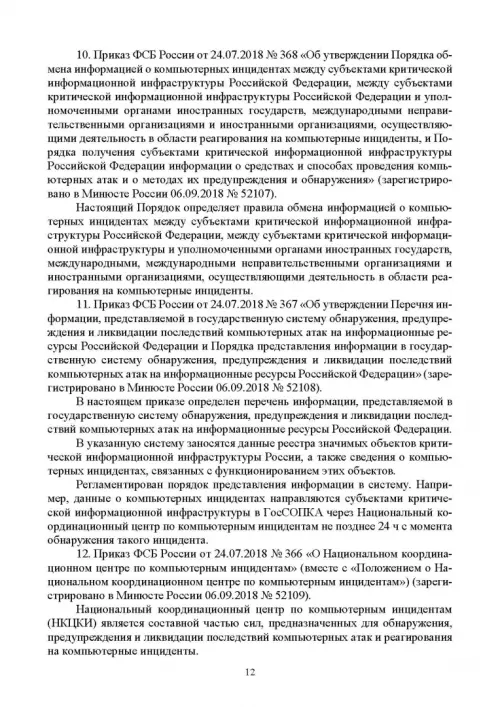 10. Приказ ФСБ России от 24.07.2018 № 368 «Об утверждении Порядка обмена информацией о компьютерных инцидентах между субъектами критической информационной инфраструктуры Российской Федерации, между субъектами критической информационной инфраструктуры Российской Федерации и уполномоченными органами иностранных государств, международными неправительственными организациями и иностранными организациями, осуществляющими деятельность в области реагирования на компьютерные инциденты, и Порядка получения субъектами критической информационной инфраструктуры Российской Федерации информации о средствах и способах проведения компьютерных атак и о методах их предупреждения и обнаружения» (зарегистрировано в Минюсте России 06.09.2018 № 52107).

Настоящий Порядок определяет правила обмена информацией о компьютерных инцидентах между субъектами критической информационной инфраструктуры Российской Федерации, между субъектами критической информационной инфраструктуры и уполномоченными органами иностранных государств, международными, международными неправительственными организациями и иностранными организациями, осуществляющими деятельность в области реагирования на компьютерные инциденты.

11. Приказ ФСБ России от 24.07.2018 № 367 «Об утверждении Перечня информации, представляемой в государственную систему обнаружения, предупреждения и ликвидации последствий компьютерных атак на информационные ресурсы Российской Федерации и Порядка представления информации в государственную систему обнаружения, предупреждения и ликвидации последствий компьютерных атак на информационные ресурсы Российской Федерации» (зарегистрировано в Минюсте России 06.09.2018 № 52108).

В настоящем приказе определен перечень информации, представляемой в государственную систему обнаружения, предупреждения и ликвидации последствий компьютерных атак на информационные ресурсы Российской Федерации.

В указанную систему заносятся данные реестра значимых объектов критической информационной инфраструктуры России, а также сведения о компьютерных инцидентах, связанных с функционированием этих объектов.

Регламентирован порядок представления информации в систему. Например, данные о компьютерных инцидентах направляются субъектами критической информационной инфраструктуры в ГосСОПКА через Национальный координационный центр по компьютерным инцидентам не позднее 24 ч с момента обнаружения такого инцидента.

12. Приказ ФСБ России от 24.07.2018 № 366 «О Национальном координационном центре по компьютерным инцидентам» (вместе с «Положением о Национальном координационном центре по компьютерным инцидентам») (зарегистрировано в Минюсте России 06.09.2018 № 52109).

Национальный координационный центр по компьютерным инцидентам (НКЦКИ) является составной частью сил, предназначенных для обнаружения, предупреждения и ликвидации последствий компьютерных атак и реагирования на компьютерные инциденты.

12